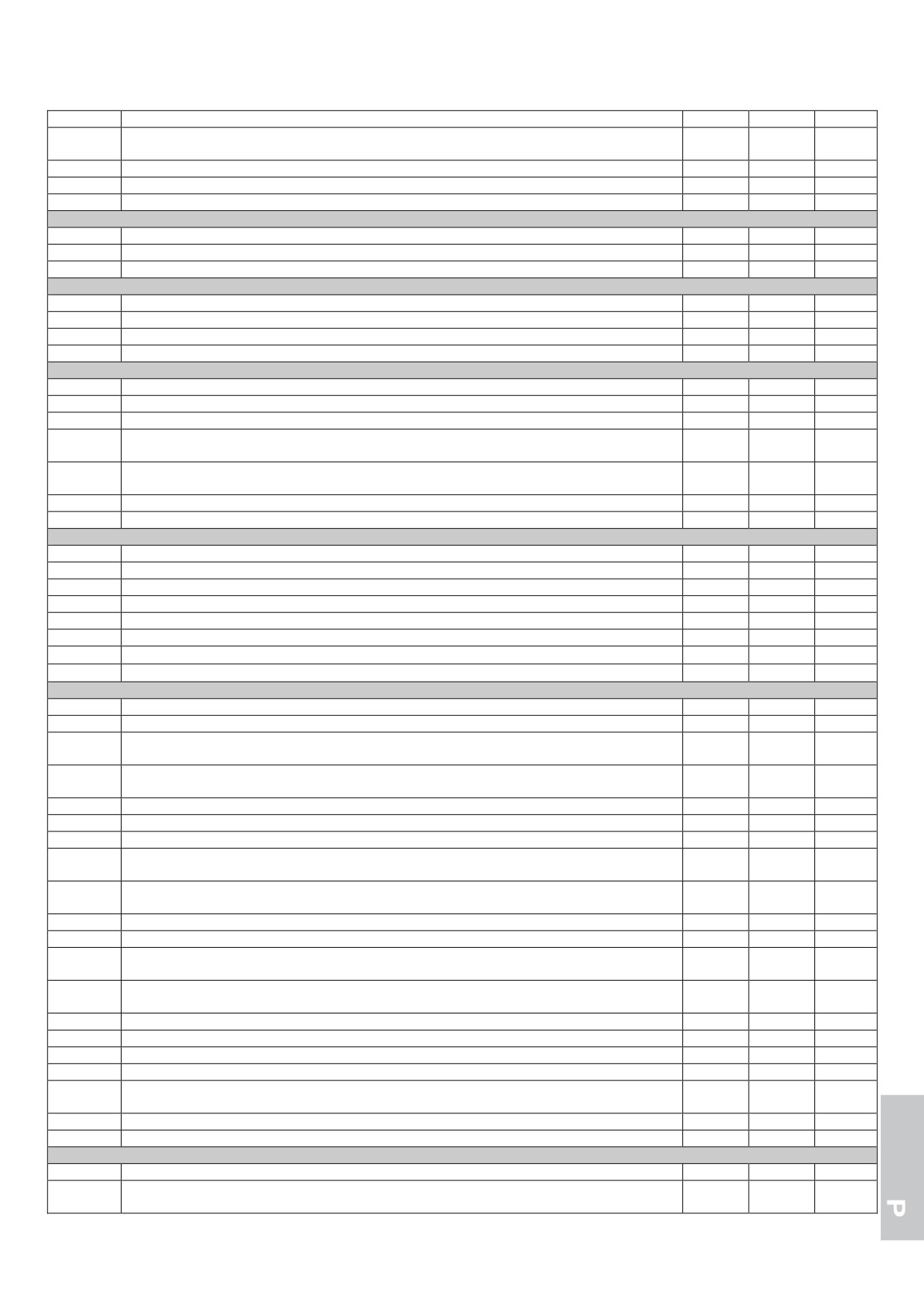 P